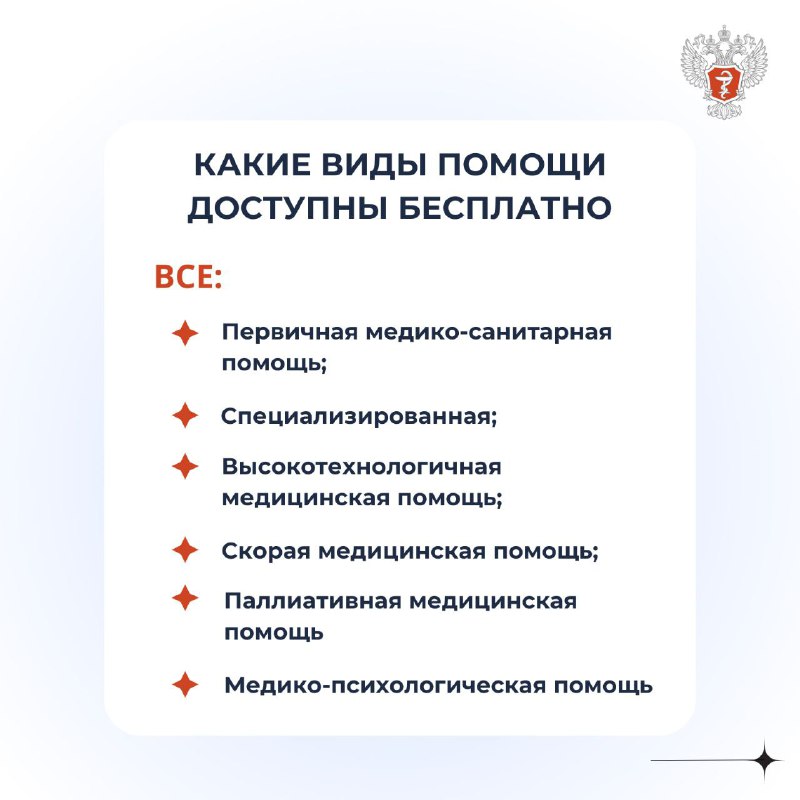 КАКИЕ ВИДЫ ПОМОЩИ ДОСТУПНЫ БЕСПЛАТНО

ВСЕ:

Первичная медико-санитарная помощь;

Специализированная;

Высокотехнологичная медицинская помощь;

Скорая медицинская помощь;

Паллиативная медицинская помощь

Медико-психологическая помощь